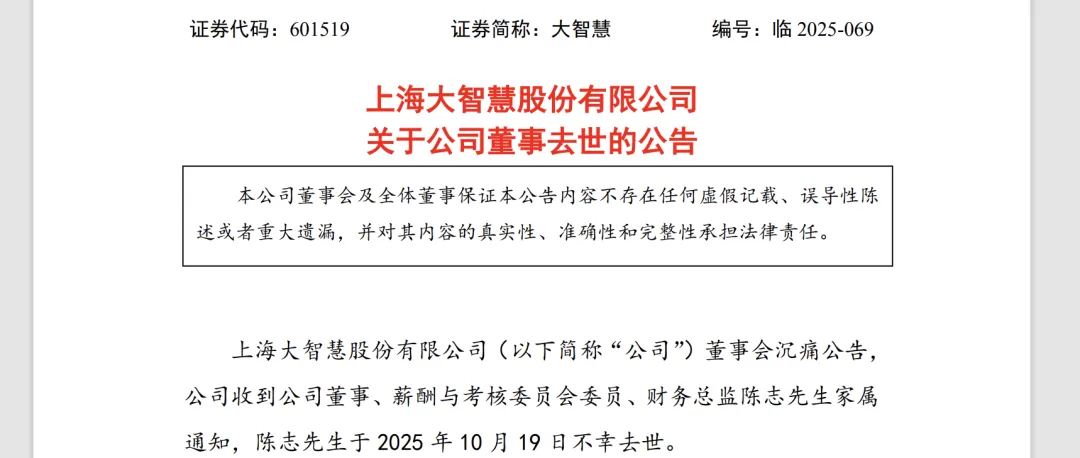 证券代码：601519　　证券简称：大智慧　　编号：临 2025-069

上海大智慧股份有限公司
关于公司董事去世的公告

本公司董事会及全体董事保证本公告内容不存在任何虚假记载、误导性陈述或者重大遗漏，并对其内容的真实性、准确性和完整性承担法律责任。

上海大智慧股份有限公司（以下简称“公司”）董事会沉痛公告，公司收到公司董事、薪酬与考核委员会委员、财务总监陈志先生家属通知，陈志先生于 2025 年 10 月 19 日不幸去世。